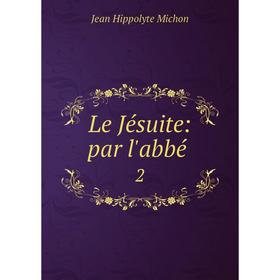 Jean Hippolyte Michon

Le Jésuite: par l'abbé

2